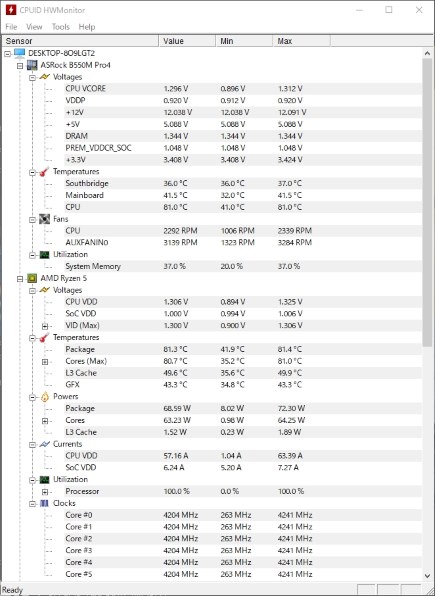 CPUID HWMonitor

File View Tools Help

| Sensor | Value | Min | Max |
|---|---|---|---|
| DESKTOP-8O9LGT2 | | | |
| ASRock B550M Pro4 | | | |
| Voltages | | | |
| CPU VCORE | 1.296 V | 0.896 V | 1.312 V |
| VDDP | 0.920 V | 0.912 V | 0.920 V |
| +12V | 12.038 V | 12.038 V | 12.091 V |
| +5V | 5.088 V | 5.088 V | 5.088 V |
| DRAM | 1.344 V | 1.344 V | 1.344 V |
| PREM_VDDCR_SOC | 1.048 V | 1.048 V | 1.048 V |
| +3.3V | 3.408 V | 3.408 V | 3.424 V |
| Temperatures | | | |
| Southbridge | 36.0 °C | 36.0 °C | 37.0 °C |
| Mainboard | 41.5 °C | 32.0 °C | 41.5 °C |
| CPU | 81.0 °C | 41.0 °C | 81.0 °C |
| Fans | | | |
| CPU | 2292 RPM | 1006 RPM | 2339 RPM |
| AUXFANIN0 | 3139 RPM | 1323 RPM | 3284 RPM |
| Utilization | | | |
| System Memory | 37.0 % | 20.0 % | 37.0 % |
| AMD Ryzen 5 | | | |
| Voltages | | | |
| CPU VDD | 1.306 V | 0.894 V | 1.325 V |
| SoC VDD | 1.000 V | 0.994 V | 1.006 V |
| VID (Max) | 1.300 V | 0.900 V | 1.306 V |
| Temperatures | | | |
| Package | 81.3 °C | 41.9 °C | 81.4 °C |
| Cores (Max) | 80.7 °C | 35.2 °C | 81.0 °C |
| L3 Cache | 49.6 °C | 35.6 °C | 49.9 °C |
| GFX | 43.3 °C | 34.8 °C | 43.3 °C |
| Powers | | | |
| Package | 68.59 W | 8.02 W | 72.30 W |
| Cores | 63.23 W | 0.98 W | 64.25 W |
| L3 Cache | 1.52 W | 0.23 W | 1.89 W |
| Currents | | | |
| CPU VDD | 57.16 A | 1.04 A | 63.39 A |
| SoC VDD | 6.24 A | 5.20 A | 7.27 A |
| Utilization | | | |
| Processor | 100.0 % | 0.0 % | 100.0 % |
| Clocks | | | |
| Core #0 | 4204 MHz | 263 MHz | 4241 MHz |
| Core #1 | 4204 MHz | 263 MHz | 4241 MHz |
| Core #2 | 4204 MHz | 263 MHz | 4241 MHz |
| Core #3 | 4204 MHz | 263 MHz | 4241 MHz |
| Core #4 | 4204 MHz | 263 MHz | 4241 MHz |
| Core #5 | 4204 MHz | 263 MHz | 4241 MHz |

Ready